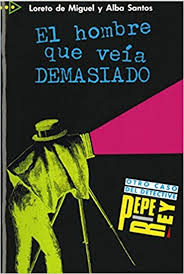 Loreto de Miguel y Alba Santos

El hombre que veía DEMASIADO

OTRO CASO DEL DETECTIVE

PEPE REY